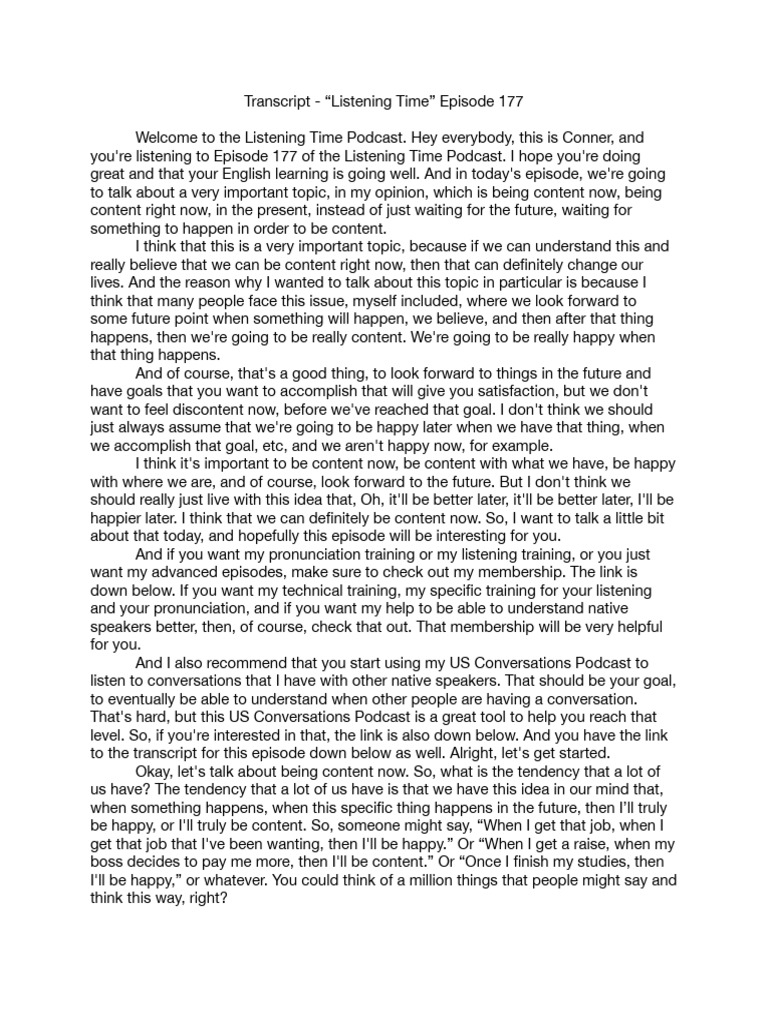 Transcript - "Listening Time" Episode 177

Welcome to the Listening Time Podcast. Hey everybody, this is Conner, and you're listening to Episode 177 of the Listening Time Podcast. I hope you're doing great and that your English learning is going well. And in today's episode, we're going to talk about a very important topic, in my opinion, which is being content now, being content right now, in the present, instead of just waiting for the future, waiting for something to happen in order to be content.

I think that this is a very important topic, because if we can understand this and really believe that we can be content right now, then that can definitely change our lives. And the reason why I wanted to talk about this topic in particular is because I think that many people face this issue, myself included, where we look forward to some future point when something will happen, we believe, and then after that thing happens, then we're going to be really content. We're going to be really happy when that thing happens.

And of course, that's a good thing, to look forward to things in the future and have goals that you want to accomplish that will give you satisfaction, but we don't want to feel discontent now, before we've reached that goal. I don't think we should just always assume that we're going to be happy later when we have that thing, when we accomplish that goal, etc, and we aren't happy now, for example.

I think it's important to be content now, be content with what we have, be happy with where we are, and of course, look forward to the future. But I don't think we should really just live with this idea that, Oh, it'll be better later, it'll be better later, I'll be happier later. I think that we can definitely be content now. So, I want to talk a little bit about that today, and hopefully this episode will be interesting for you.

And if you want my pronunciation training or my listening training, or you just want my advanced episodes, make sure to check out my membership. The link is down below. If you want my technical training, my specific training for your listening and your pronunciation, and if you want my help to be able to understand native speakers better, then, of course, check that out. That membership will be very helpful for you.

And I also recommend that you start using my US Conversations Podcast to listen to conversations that I have with other native speakers. That should be your goal, to eventually be able to understand when other people are having a conversation. That's hard, but this US Conversations Podcast is a great tool to help you reach that level. So, if you're interested in that, the link is also down below. And you have the link to the transcript for this episode down below as well. Alright, let's get started.

Okay, let's talk about being content now. So, what is the tendency that a lot of us have? The tendency that a lot of us have is that we have this idea in our mind that, when something happens, when this specific thing happens in the future, then I'll truly be happy, or I'll truly be content. So, someone might say, "When I get that job, when I get that job that I've been wanting, then I'll be happy." Or "When I get a raise, when my boss decides to pay me more, then I'll be content." Or "Once I finish my studies, then I'll be happy," or whatever. You could think of a million things that people might say and think this way, right?